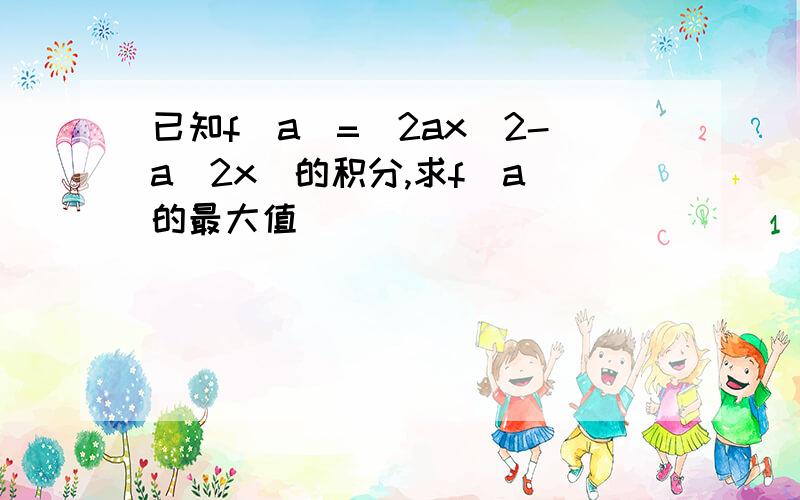 已知f（a）=（2ax^2-a^2x）的积分,求f（a）的最大值

1 2 ? B + C 1